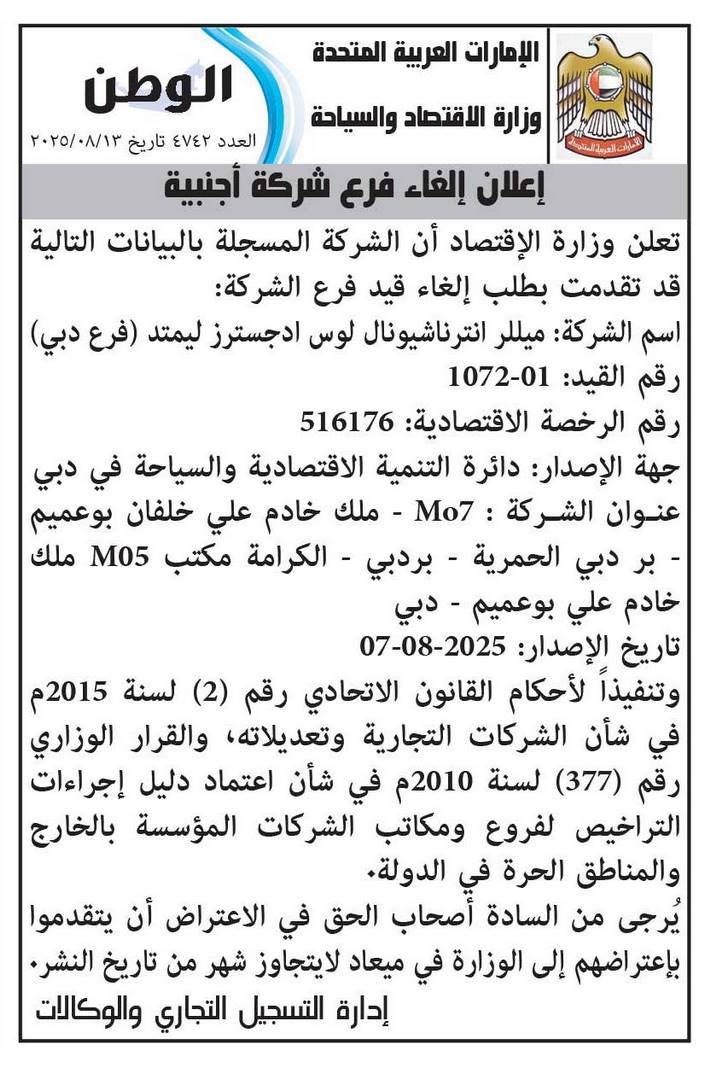 الإمارات العربية المتحدة
وزارة الاقتصاد والسياحة

الوطن
العدد ٤٧٤٢ تاريخ ٢٠٢٥/٠٨/١٣

إعلان إلغاء فرع شركة أجنبية

تعلن وزارة الإقتصاد أن الشركة المسجلة بالبيانات التالية قد تقدمت بطلب إلغاء قيد فرع الشركة:
اسم الشركة: ميللر انترناشيونال لوس ادجسترز ليمتد (فرع دبي)
رقم القيد: 01-1072
رقم الرخصة الاقتصادية: 516176
جهة الإصدار: دائرة التنمية الاقتصادية والسياحة في دبي
عنوان الشركة : Mo7 - ملك خادم علي خلفان بوعميم - بر دبي الحمرية - بردبي - الكرامة مكتب M05 ملك خادم علي بوعميم - دبي
تاريخ الإصدار: 2025-08-07
وتنفيذاً لأحكام القانون الاتحادي رقم (2) لسنة 2015م في شأن الشركات التجارية وتعديلاته، والقرار الوزاري رقم (377) لسنة 2010م في شأن اعتماد دليل إجراءات التراخيص لفروع ومكاتب الشركات المؤسسة بالخارج والمناطق الحرة في الدولة.
يُرجى من السادة أصحاب الحق في الاعتراض أن يتقدموا بإعتراضهم إلى الوزارة في ميعاد لايتجاوز شهر من تاريخ النشر.
إدارة التسجيل التجاري والوكالات